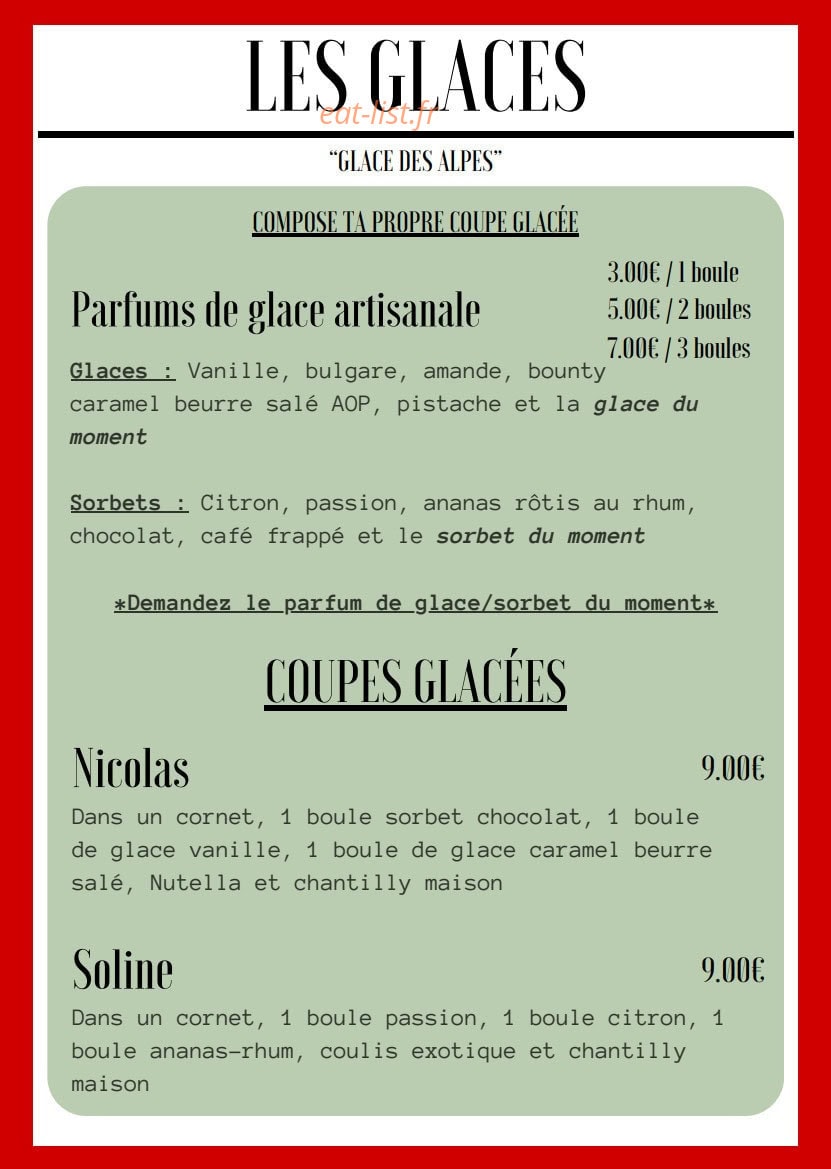 LES GLACES

"GLACE DES ALPES"

COMPOSE TA PROPRE COUPE GLACÉE

Parfums de glace artisanale

3.00€ / 1 boule
5.00€ / 2 boules
7.00€ / 3 boules

Glaces : Vanille, bulgare, amande, bounty caramel beurre salé AOP, pistache et la glace du moment

Sorbets : Citron, passion, ananas rôtis au rhum, chocolat, café frappé et le sorbet du moment

*Demandez le parfum de glace/sorbet du moment*

COUPES GLACÉES

Nicolas
9.00€

Dans un cornet, 1 boule sorbet chocolat, 1 boule de glace vanille, 1 boule de glace caramel beurre salé, Nutella et chantilly maison

Soline
9.00€

Dans un cornet, 1 boule passion, 1 boule citron, 1 boule ananas-rhum, coulis exotique et chantilly maison

eat-list.fr